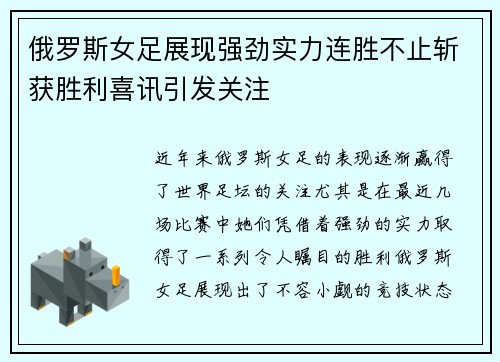 俄罗斯女足展现强劲实力连胜不止斩获胜利喜讯引发关注

近年来俄罗斯女足的表现逐渐赢得了世界足坛的关注尤其是在最近几场比赛中她们凭借着强劲的实力取得了一系列令人瞩目的胜利俄罗斯女足展现出了不容小觑的竞技状态